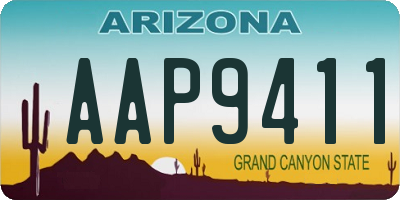 ARIZONA

AAP9411

GRAND CANYON STATE